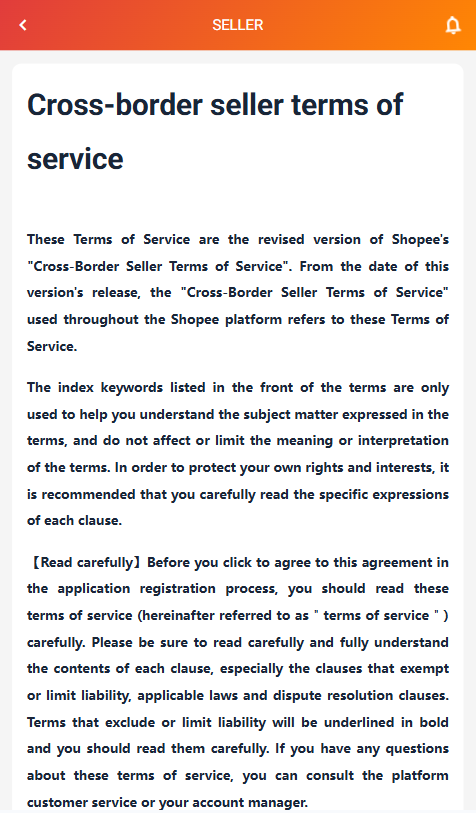 SELLER

Cross-border seller terms of service

These Terms of Service are the revised version of Shopee's "Cross-Border Seller Terms of Service". From the date of this version's release, the "Cross-Border Seller Terms of Service" used throughout the Shopee platform refers to these Terms of Service.

The index keywords listed in the front of the terms are only used to help you understand the subject matter expressed in the terms, and do not affect or limit the meaning or interpretation of the terms. In order to protect your own rights and interests, it is recommended that you carefully read the specific expressions of each clause.

【Read carefully】Before you click to agree to this agreement in the application registration process, you should read these terms of service (hereinafter referred to as " terms of service " ) carefully. Please be sure to read carefully and fully understand the contents of each clause, especially the clauses that exempt or limit liability, applicable laws and dispute resolution clauses. Terms that exclude or limit liability will be underlined in bold and you should read them carefully. If you have any questions about these terms of service, you can consult the platform customer service or your account manager.